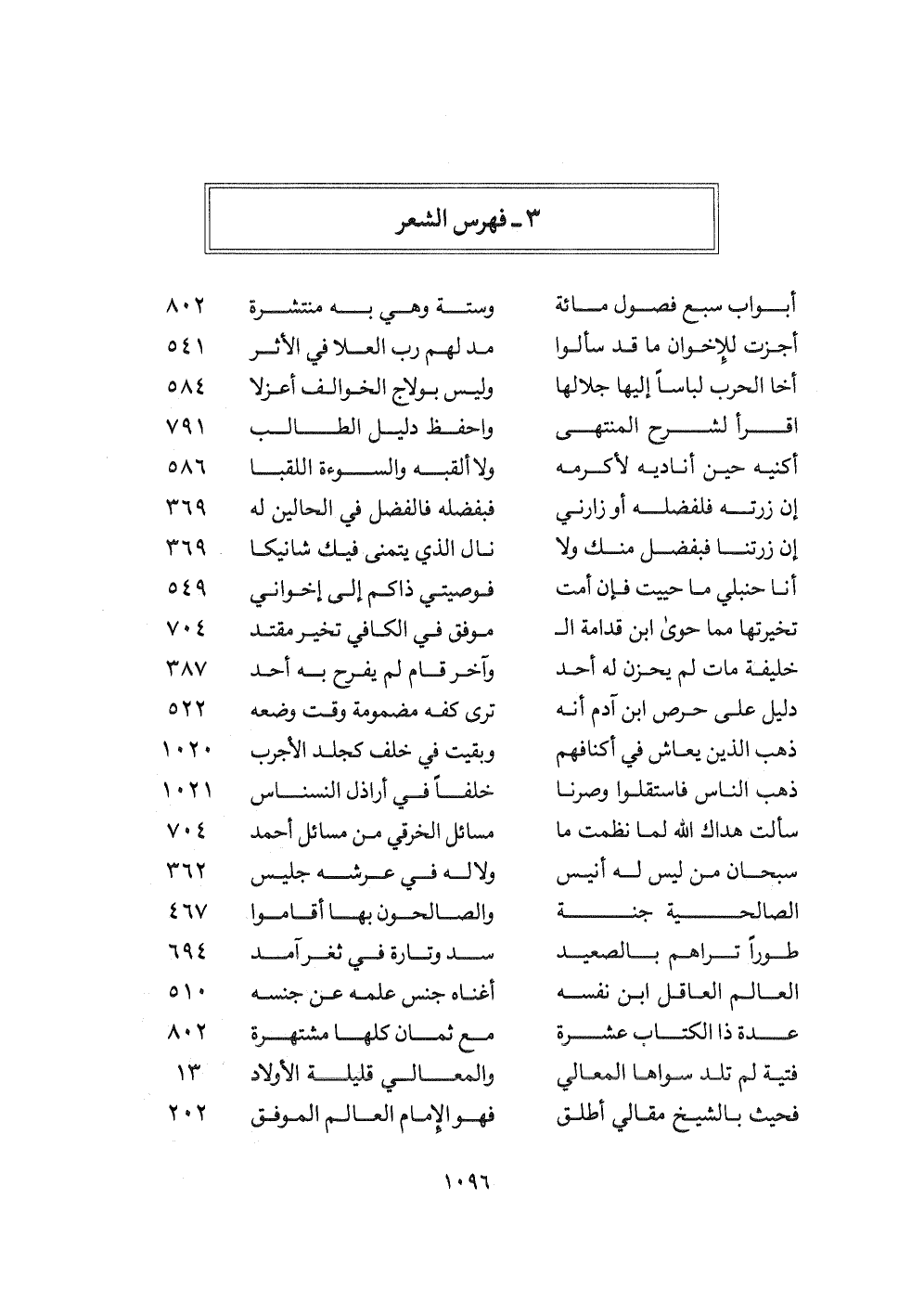 ٣ ـ فهرس الشعر

| | | |
|---|---|---|
| أبواب سبع فصول مائة | وستة وهي به منتشرة | ٨٠٢ |
| أجزت للإخوان ما قد سألوا | مد لهم رب العلا في الأثر | ٥٤١ |
| أخا الحرب لباساً إليها جلالها | وليس بولاج الخوالف أعزلا | ٥٨٤ |
| اقرأ لشرح المنتهى | واحفظ دليل الطالب | ٧٩١ |
| أكنيه حين أناديه لأكرمه | ولا ألقبه والسوءة اللقبا | ٥٨٦ |
| إن زرته فلفضله أو زارني | فبفضله فالفضل في الحالين له | ٣٦٩ |
| إن زرتنا فبفضل منك ولا | نال الذي يتمنى فيك شانيكا | ٣٦٩ |
| أنا حنبلي ما حييت فإن أمت | فوصيتي ذاكم إلى إخواني | ٥٤٩ |
| تخيرتها مما حوىٰ ابن قدامة الـ | موفق في الكافي تخير مقتد | ٧٠٤ |
| خليفة مات لم يحزن له أحد | وآخر قام لم يفرح به أحد | ٣٨٧ |
| دليل على حرص ابن آدم أنه | ترى كفه مضمومة وقت وضعه | ٥٢٢ |
| ذهب الذين يعاش في أكنافهم | وبقيت في خلف كجلد الأجرب | ١٠٢٠ |
| ذهب الناس فاستقلوا وصرنا | خلفاً في أراذل النسناس | ١٠٢١ |
| سألت هداك الله لما نظمت ما | مسائل الخرقي من مسائل أحمد | ٧٠٤ |
| سبحان من ليس له أنيس | ولا له في عرشه جليس | ٣٦٢ |
| الصالحية جنة | والصالحون بها أقاموا | ٤٦٧ |
| طوراً تراهم بالصعيد | سد وتارة في ثغر آمد | ٦٩٤ |
| العالم العاقل ابن نفسه | أغناه جنس علمه عن جنسه | ٥١٠ |
| عدة ذا الكتاب عشرة | مع ثمان كلها مشتهرة | ٨٠٢ |
| فتية لم تلد سواها المعالي | والمعالي قليلة الأولاد | ١٣ |
| فحيث بالشيخ مقالي أطلق | فهو الإمام العالم الموفق | ٢٠٢ |

١٠٩٦